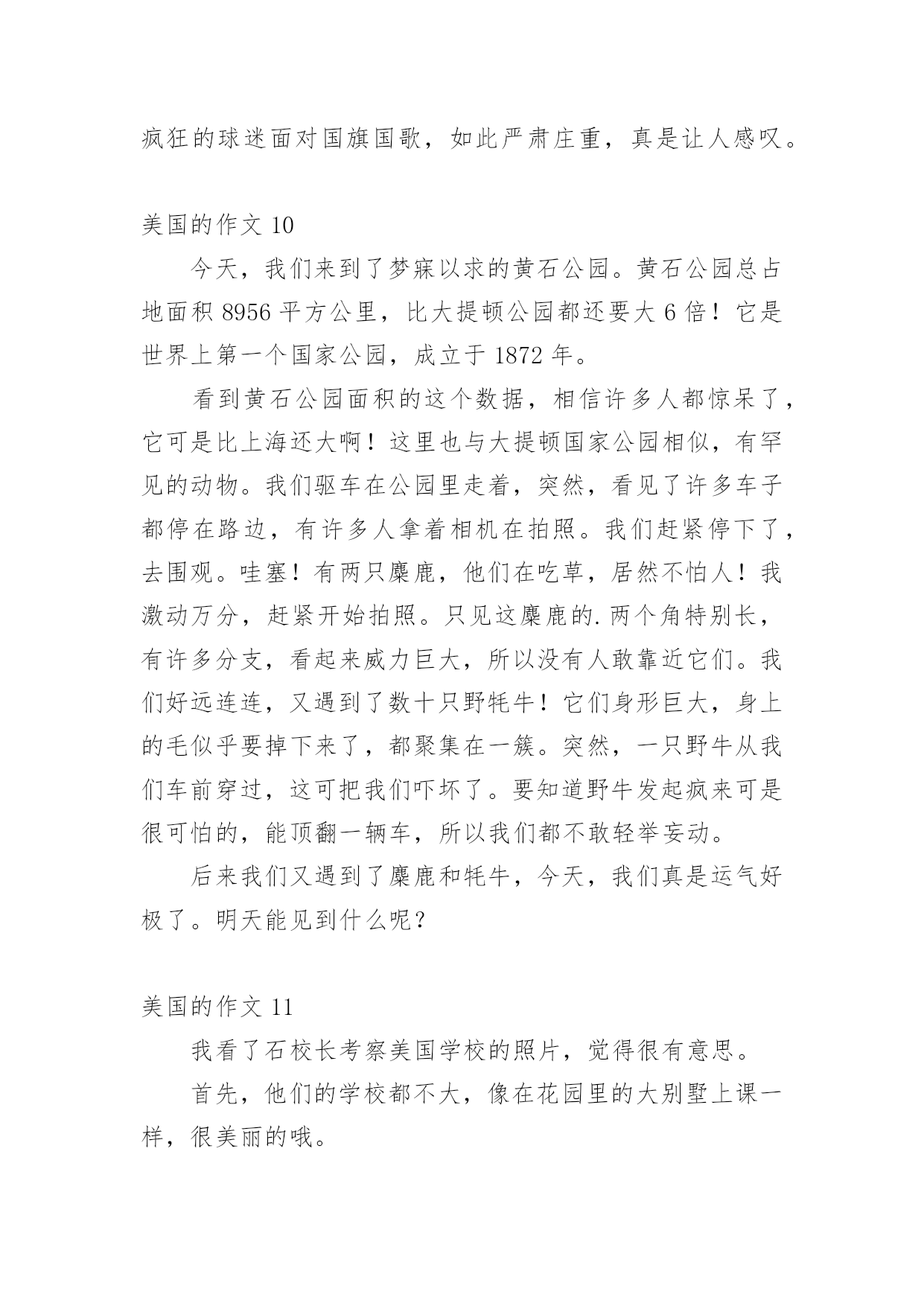 疯狂的球迷面对国旗国歌，如此严肃庄重，真是让人感叹。

美国的作文 10

今天，我们来到了梦寐以求的黄石公园。黄石公园总占地面积 8956 平方公里，比大提顿公园都还要大 6 倍！它是世界上第一个国家公园，成立于 1872 年。

看到黄石公园面积的这个数据，相信许多人都惊呆了，它可是比上海还大啊！这里也与大提顿国家公园相似，有罕见的动物。我们驱车在公园里走着，突然，看见了许多车子都停在路边，有许多人拿着相机在拍照。我们赶紧停下了，去围观。哇塞！有两只麋鹿，他们在吃草，居然不怕人！我激动万分，赶紧开始拍照。只见这麋鹿的.两个角特别长，有许多分支，看起来威力巨大，所以没有人敢靠近它们。我们好远连连，又遇到了数十只野牦牛！它们身形巨大，身上的毛似乎要掉下来了，都聚集在一簇。突然，一只野牛从我们车前穿过，这可把我们吓坏了。要知道野牛发起疯来可是很可怕的，能顶翻一辆车，所以我们都不敢轻举妄动。

后来我们又遇到了麋鹿和牦牛，今天，我们真是运气好极了。明天能见到什么呢？

美国的作文 11

我看了石校长考察美国学校的照片，觉得很有意思。

首先，他们的学校都不大，像在花园里的大别墅上课一样，很美丽的哦。